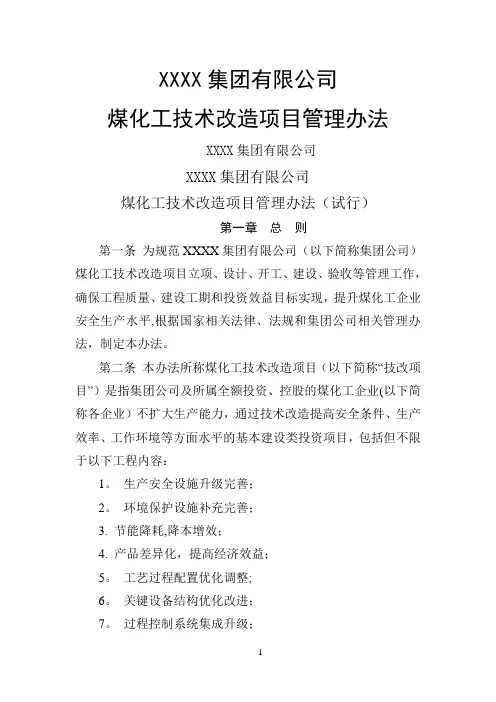 XXXX 集团有限公司

煤化工技术改造项目管理办法

XXXX 集团有限公司

XXXX 集团有限公司

煤化工技术改造项目管理办法（试行）

第一章 总 则

第一条 为规范 XXXX 集团有限公司（以下简称集团公司）煤化工技术改造项目立项、设计、开工、建设、验收等管理工作，确保工程质量、建设工期和投资效益目标实现，提升煤化工企业安全生产水平,根据国家相关法律、法规和集团公司相关管理办法，制定本办法。

第二条 本办法所称煤化工技术改造项目（以下简称“技改项目”）是指集团公司及所属全额投资、控股的煤化工企业(以下简称各企业）不扩大生产能力，通过技术改造提高安全条件、生产效率、工作环境等方面水平的基本建设类投资项目，包括但不限于以下工程内容：

1。 生产安全设施升级完善；

2。 环境保护设施补充完善；

3. 节能降耗,降本增效；

4. 产品差异化，提高经济效益；

5。 工艺过程配置优化调整;

6。 关键设备结构优化改进；

7。 过程控制系统集成升级；

1